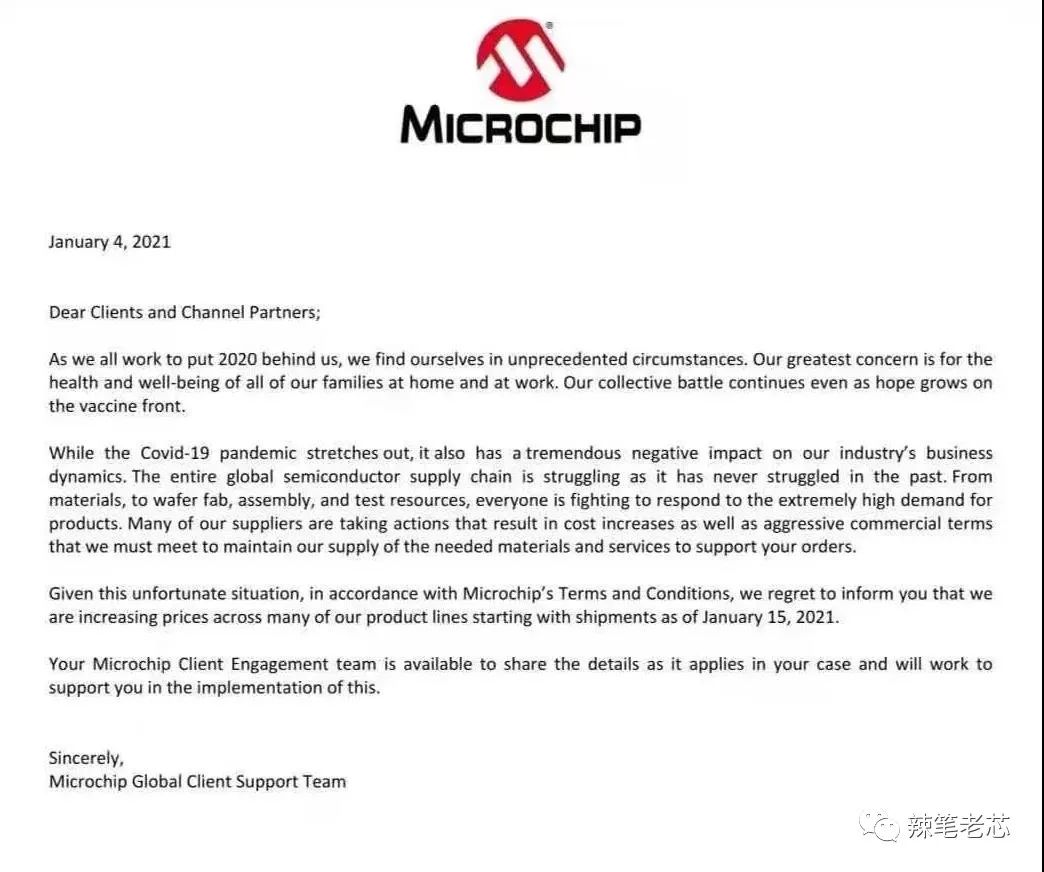 MICROCHIP

January 4, 2021

Dear Clients and Channel Partners;

As we all work to put 2020 behind us, we find ourselves in unprecedented circumstances. Our greatest concern is for the health and well-being of all of our families at home and at work. Our collective battle continues even as hope grows on the vaccine front.

While the Covid-19 pandemic stretches out, it also has a tremendous negative impact on our industry's business dynamics. The entire global semiconductor supply chain is struggling as it has never struggled in the past. From materials, to wafer fab, assembly, and test resources, everyone is fighting to respond to the extremely high demand for products. Many of our suppliers are taking actions that result in cost increases as well as aggressive commercial terms that we must meet to maintain our supply of the needed materials and services to support your orders.

Given this unfortunate situation, in accordance with Microchip's Terms and Conditions, we regret to inform you that we are increasing prices across many of our product lines starting with shipments as of January 15, 2021.

Your Microchip Client Engagement team is available to share the details as it applies in your case and will work to support you in the implementation of this.

Sincerely,
Microchip Global Client Support Team

辣笔老芯